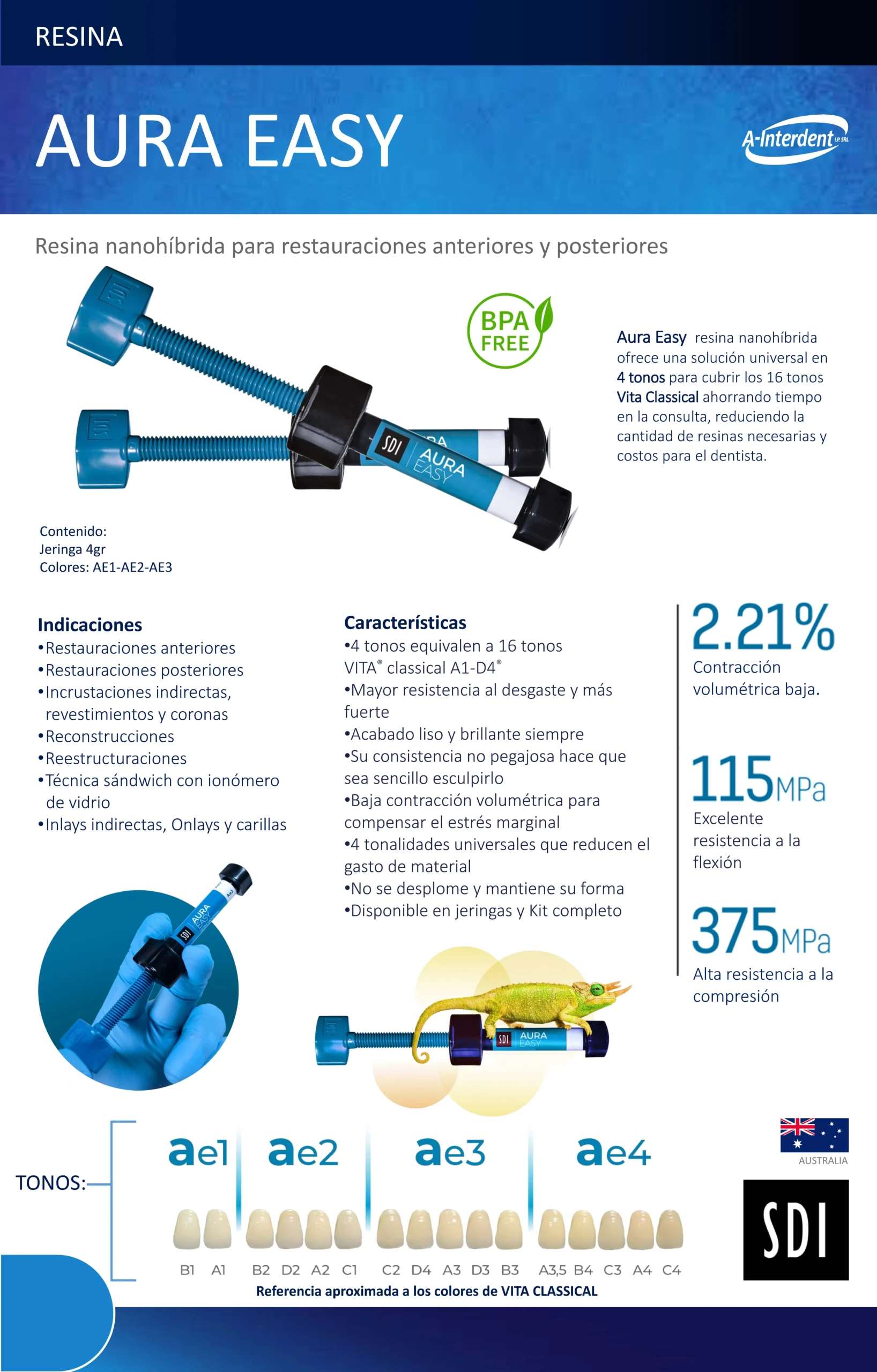 RESINA

AURA EASY

A-Interdent I.P. SRL

Resina nanohíbrida para restauraciones anteriores y posteriores

BPA FREE

SDI AURA EASY

Aura Easy resina nanohíbrida ofrece una solución universal en 4 tonos para cubrir los 16 tonos Vita Classical ahorrando tiempo en la consulta, reduciendo la cantidad de resinas necesarias y costos para el dentista.

Contenido:
Jeringa 4gr
Colores: AE1-AE2-AE3

Indicaciones
•Restauraciones anteriores
•Restauraciones posteriores
•Incrustaciones indirectas, revestimientos y coronas
•Reconstrucciones
•Reestructuraciones
•Técnica sándwich con ionómero de vidrio
•Inlays indirectas, Onlays y carillas

Características
•4 tonos equivalen a 16 tonos VITA® classical A1-D4®
•Mayor resistencia al desgaste y más fuerte
•Acabado liso y brillante siempre
•Su consistencia no pegajosa hace que sea sencillo esculpirlo
•Baja contracción volumétrica para compensar el estrés marginal
•4 tonalidades universales que reducen el gasto de material
•No se desplome y mantiene su forma
•Disponible en jeringas y Kit completo

2.21%
Contracción volumétrica baja.

115MPa
Excelente resistencia a la flexión

375MPa
Alta resistencia a la compresión

SDI AURA EASY

SDI AURA EASY

TONOS:
ae1 ae2 ae3 ae4
B1 A1 B2 D2 A2 C1 C2 D4 A3 D3 B3 A3,5 B4 C3 A4 C4
Referencia aproximada a los colores de VITA CLASSICAL

AUSTRALIA
SDI